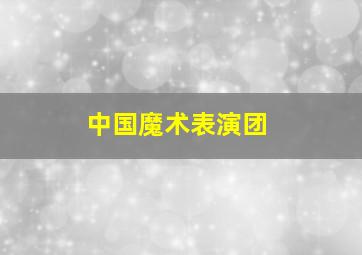 中国魔术表演团